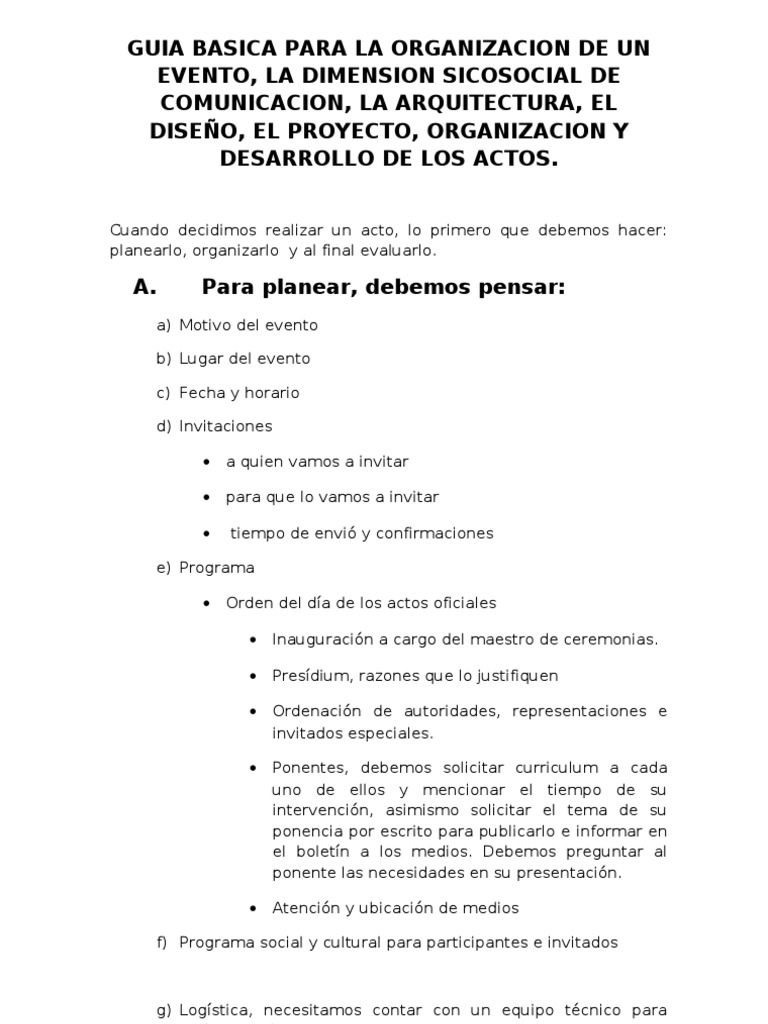 GUIA BASICA PARA LA ORGANIZACION DE UN EVENTO, LA DIMENSION SICOSOCIAL DE COMUNICACION, LA ARQUITECTURA, EL DISEÑO, EL PROYECTO, ORGANIZACION Y DESARROLLO DE LOS ACTOS.

Cuando decidimos realizar un acto, lo primero que debemos hacer: planearlo, organizarlo y al final evaluarlo.

A. Para planear, debemos pensar:

a) Motivo del evento

b) Lugar del evento

c) Fecha y horario

d) Invitaciones

• a quien vamos a invitar

• para que lo vamos a invitar

• tiempo de envió y confirmaciones

e) Programa

• Orden del día de los actos oficiales

• Inauguración a cargo del maestro de ceremonias.

• Presídium, razones que lo justifiquen

• Ordenación de autoridades, representaciones e invitados especiales.

• Ponentes, debemos solicitar curriculum a cada uno de ellos y mencionar el tiempo de su intervención, asimismo solicitar el tema de su ponencia por escrito para publicarlo e informar en el boletín a los medios. Debemos preguntar al ponente las necesidades en su presentación.

• Atención y ubicación de medios

f) Programa social y cultural para participantes e invitados

g) Logística, necesitamos contar con un equipo técnico para